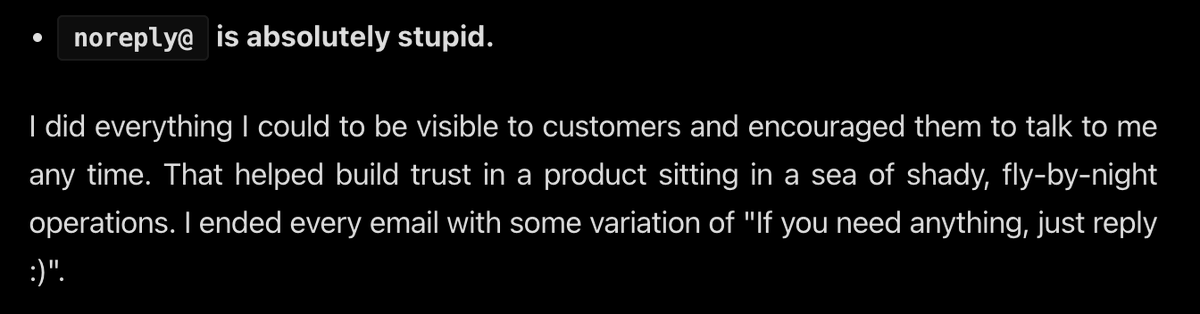 • noreply@ is absolutely stupid.

I did everything I could to be visible to customers and encouraged them to talk to me any time. That helped build trust in a product sitting in a sea of shady, fly-by-night operations. I ended every email with some variation of "If you need anything, just reply :)".